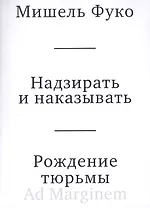 Мишель Фуко

Надзирать и наказывать

Рождение тюрьмы

Ad Marginem